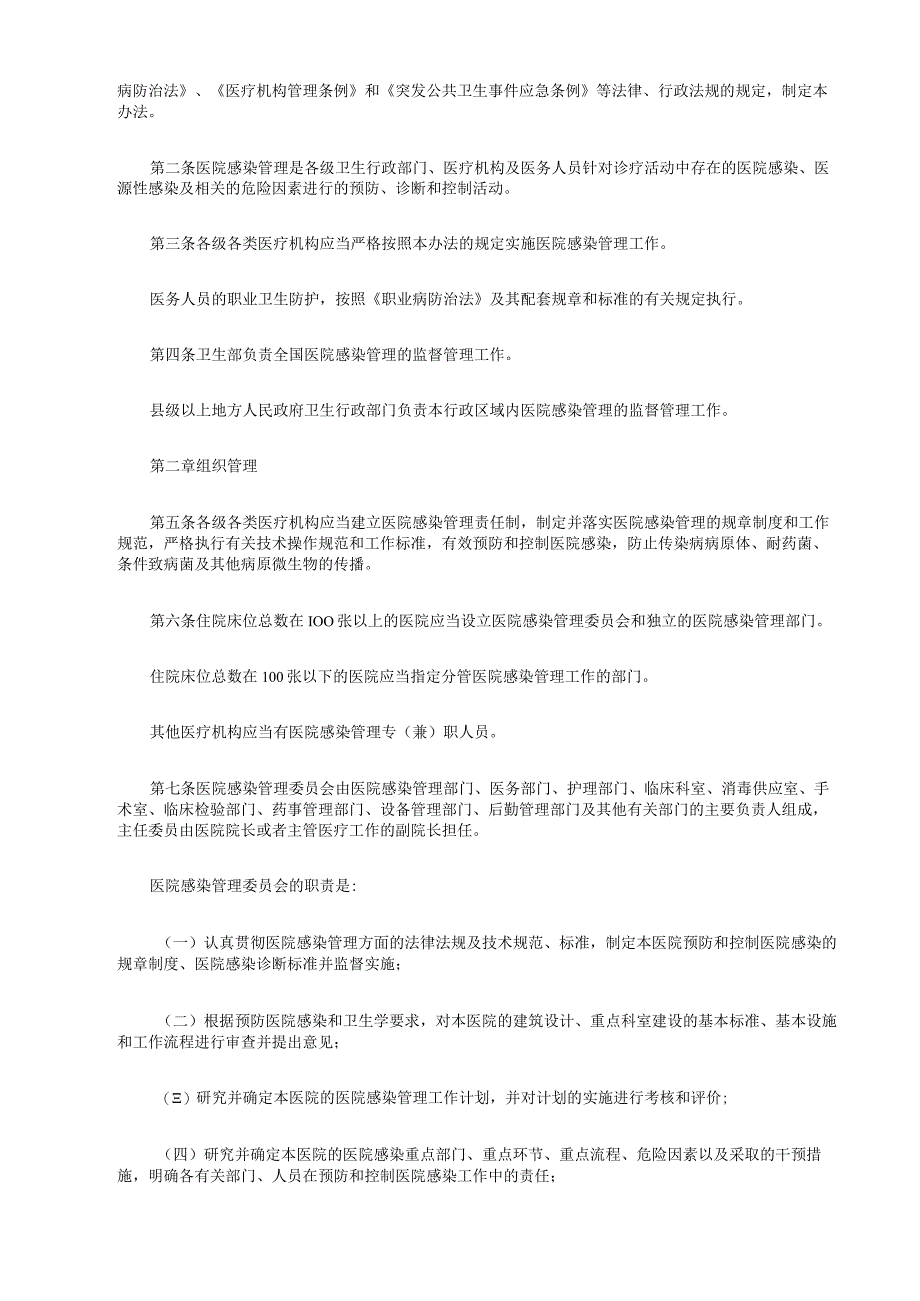 病防治法》、《医疗机构管理条例》和《突发公共卫生事件应急条例》等法律、行政法规的规定，制定本办法。

第二条医院感染管理是各级卫生行政部门、医疗机构及医务人员针对诊疗活动中存在的医院感染、医源性感染及相关的危险因素进行的预防、诊断和控制活动。

第三条各级各类医疗机构应当严格按照本办法的规定实施医院感染管理工作。

医务人员的职业卫生防护，按照《职业病防治法》及其配套规章和标准的有关规定执行。

第四条卫生部负责全国医院感染管理的监督管理工作。

县级以上地方人民政府卫生行政部门负责本行政区域内医院感染管理的监督管理工作。

第二章组织管理

第五条各级各类医疗机构应当建立医院感染管理责任制，制定并落实医院感染管理的规章制度和工作规范，严格执行有关技术操作规范和工作标准，有效预防和控制医院感染，防止传染病病原体、耐药菌、条件致病菌及其他病原微生物的传播。

第六条住院床位总数在IOO张以上的医院应当设立医院感染管理委员会和独立的医院感染管理部门。

住院床位总数在100张以下的医院应当指定分管医院感染管理工作的部门。

其他医疗机构应当有医院感染管理专（兼）职人员。

第七条医院感染管理委员会由医院感染管理部门、医务部门、护理部门、临床科室、消毒供应室、手术室、临床检验部门、药事管理部门、设备管理部门、后勤管理部门及其他有关部门的主要负责人组成，主任委员由医院院长或者主管医疗工作的副院长担任。

医院感染管理委员会的职责是:

（一）认真贯彻医院感染管理方面的法律法规及技术规范、标准，制定本医院预防和控制医院感染的规章制度、医院感染诊断标准并监督实施；

（二）根据预防医院感染和卫生学要求，对本医院的建筑设计、重点科室建设的基本标准、基本设施和工作流程进行审查并提出意见；

（Ξ）研究并确定本医院的医院感染管理工作计划，并对计划的实施进行考核和评价;

（四）研究并确定本医院的医院感染重点部门、重点环节、重点流程、危险因素以及采取的干预措施，明确各有关部门、人员在预防和控制医院感染工作中的责任；